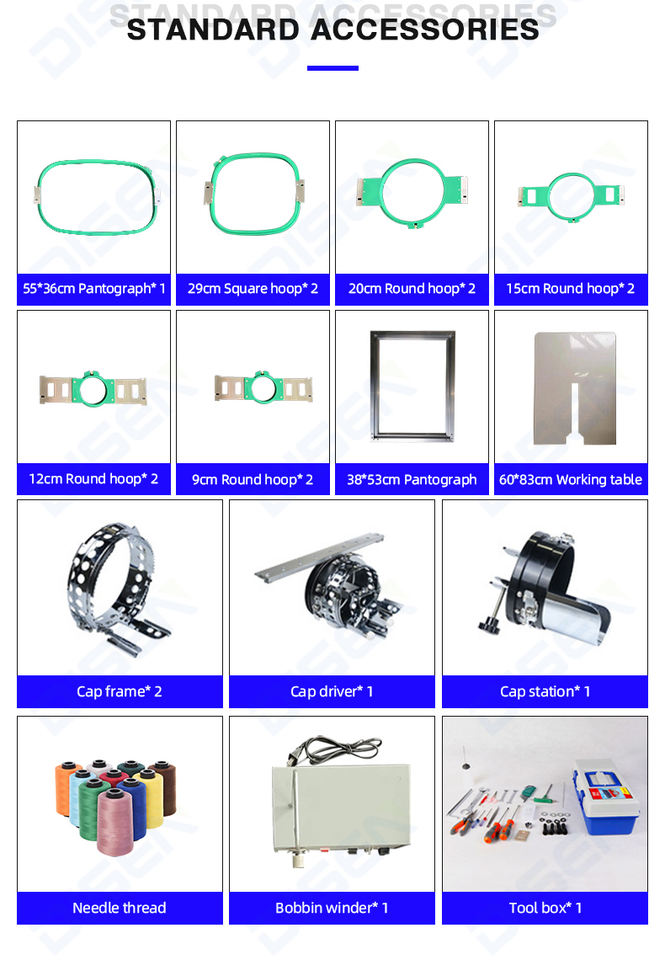 STANDARD ACCESSORIES

55*36cm Pantograph* 1

29cm Square hoop* 2

20cm Round hoop* 2

15cm Round hoop* 2

12cm Round hoop* 2

9cm Round hoop* 2

38*53cm Pantograph

60*83cm Working table

Cap frame* 2

Cap driver* 1

Cap station* 1

Needle thread

Bobbin winder* 1

Tool box* 1

DISEN